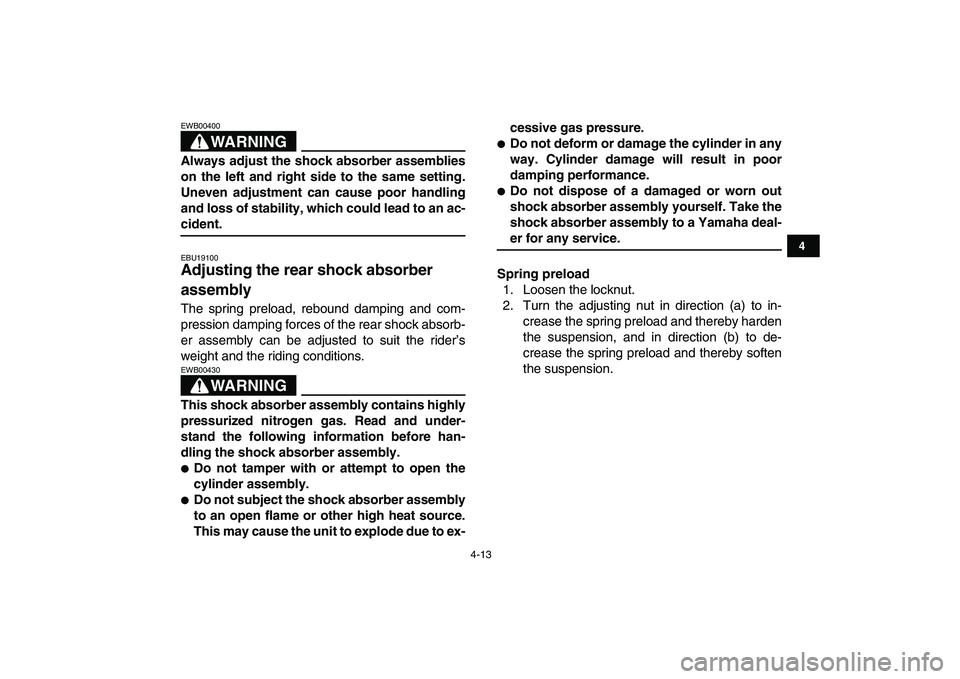 EWB00400

WARNING

Always adjust the shock absorber assemblies on the left and right side to the same setting. Uneven adjustment can cause poor handling and loss of stability, which could lead to an accident.

EBU19100

Adjusting the rear shock absorber assembly

The spring preload, rebound damping and compression damping forces of the rear shock absorber assembly can be adjusted to suit the rider's weight and the riding conditions.

EWB00430

WARNING

This shock absorber assembly contains highly pressurized nitrogen gas. Read and understand the following information before handling the shock absorber assembly.

● Do not tamper with or attempt to open the cylinder assembly.

● Do not subject the shock absorber assembly to an open flame or other high heat source. This may cause the unit to explode due to excessive gas pressure.

● Do not deform or damage the cylinder in any way. Cylinder damage will result in poor damping performance.

● Do not dispose of a damaged or worn out shock absorber assembly yourself. Take the shock absorber assembly to a Yamaha dealer for any service.

Spring preload

1. Loosen the locknut.
2. Turn the adjusting nut in direction (a) to increase the spring preload and thereby harden the suspension, and in direction (b) to decrease the spring preload and thereby soften the suspension.

4

4-13

carmanualsonline.info